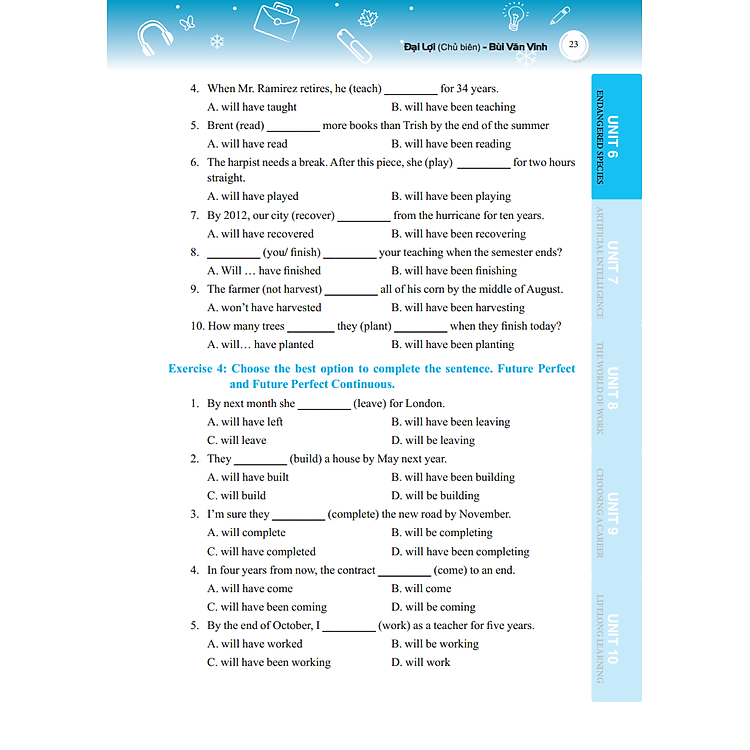 Đại Lợi (Chủ biên) - Bùi Văn Vinh 23

4. When Mr. Ramirez retires, he (teach) _________ for 34 years.
A. will have taught B. will have been teaching
5. Brent (read) _________ more books than Trish by the end of the summer
A. will have read B. will have been reading
6. The harpist needs a break. After this piece, she (play) _________ for two hours straight.
A. will have played B. will have been playing
7. By 2012, our city (recover) _________ from the hurricane for ten years.
A. will have recovered B. will have been recovering
8. _________ (you/ finish) _________ your teaching when the semester ends?
A. Will … have finished B. will have been finishing
9. The farmer (not harvest) _________ all of his corn by the middle of August.
A. won't have harvested B. will have been harvesting
10. How many trees _________ they (plant) _________ when they finish today?
A. will… have planted B. will have been planting

Exercise 4: Choose the best option to complete the sentence. Future Perfect and Future Perfect Continuous.
1. By next month she _________ (leave) for London.
A. will have left B. will have been leaving
C. will leave D. will be leaving
2. They _________ (build) a house by May next year.
A. will have built B. will have been building
C. will build D. will be building
3. I'm sure they _________ (complete) the new road by November.
A. will complete B. will be completing
C. will have completed D. will have been completing
4. In four years from now, the contract _________ (come) to an end.
A. will have come B. will come
C. will have been coming D. will be coming
5. By the end of October, I _________ (work) as a teacher for five years.
A. will have worked B. will be working
C. will have been working D. will work

UNIT 6 ENDANGERED SPECIES
UNIT 7 ARTIFICIAL INTELLIGENCE
UNIT 8 THE WORLD OF WORK
UNIT 9 CHOOSING A CAREER
UNIT 10 LIFELONG LEARNING